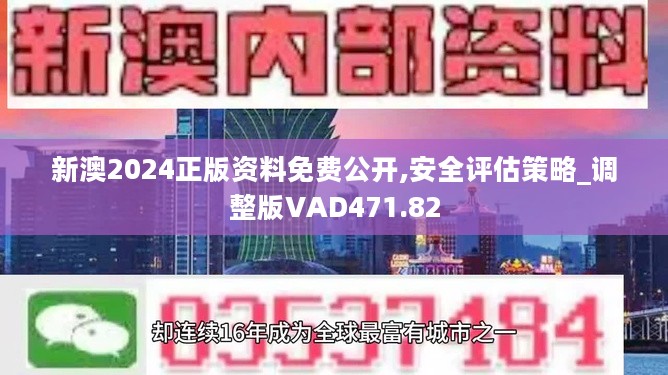 新澳内部资料

新澳2024正版资料免费公开,安全评估策略_调整版VAD471.82

03537184

却连续16年成为全球最富有城市之一